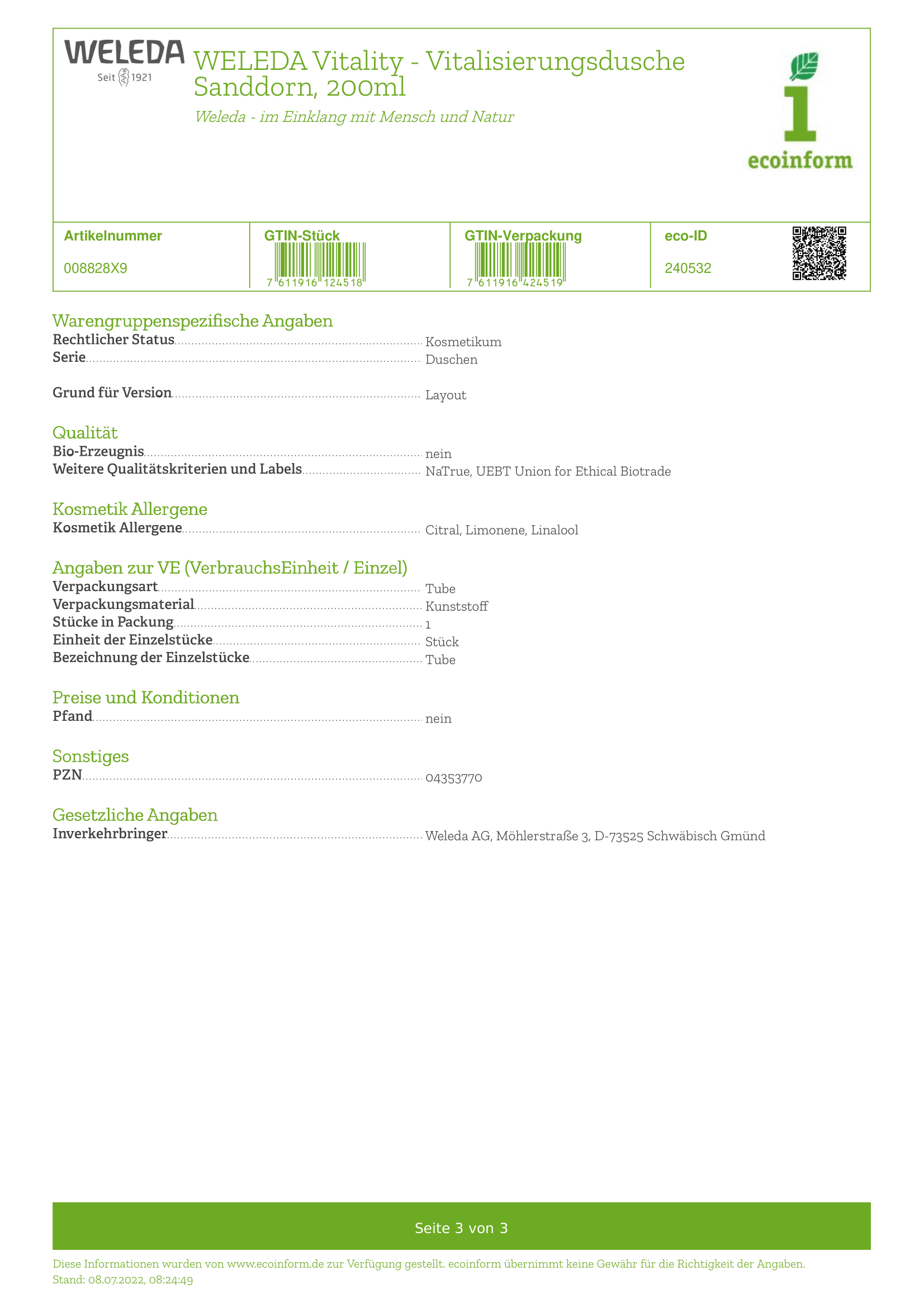 WELEDA
Seit 1921

WELEDA Vitality - Vitalisierungsdusche Sanddorn, 200ml

Weleda - im Einklang mit Mensch und Natur

ecoinform

| Artikelnummer | GTIN-Stück | GTIN-Verpackung | eco-ID |
|---|---|---|---|
| 008828X9 | 7 611916 124518 | 7 611916 424519 | 240532 |

Warengruppenspezifische Angaben
Rechtlicher Status Kosmetikum
Serie Duschen

Grund für Version Layout

Qualität
Bio-Erzeugnis nein
Weitere Qualitätskriterien und Labels NaTrue, UEBT Union for Ethical Biotrade

Kosmetik Allergene
Kosmetik Allergene Citral, Limonene, Linalool

Angaben zur VE (VerbrauchsEinheit / Einzel)
Verpackungsart Tube
Verpackungsmaterial Kunststoff
Stücke in Packung 1
Einheit der Einzelstücke Stück
Bezeichnung der Einzelstücke Tube

Preise und Konditionen
Pfand nein

Sonstiges
PZN 04353770

Gesetzliche Angaben
Inverkehrbringer Weleda AG, Möhlerstraße 3, D-73525 Schwäbisch Gmünd

Seite 3 von 3

Diese Informationen wurden von www.ecoinform.de zur Verfügung gestellt. ecoinform übernimmt keine Gewähr für die Richtigkeit der Angaben.
Stand: 08.07.2022, 08:24:49